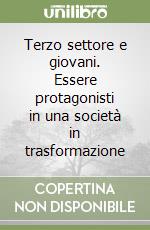 unilibro

Terzo settore e giovani. Essere protagonisti in una società in trasformazione

COPERTINA NON DISPONIBILE